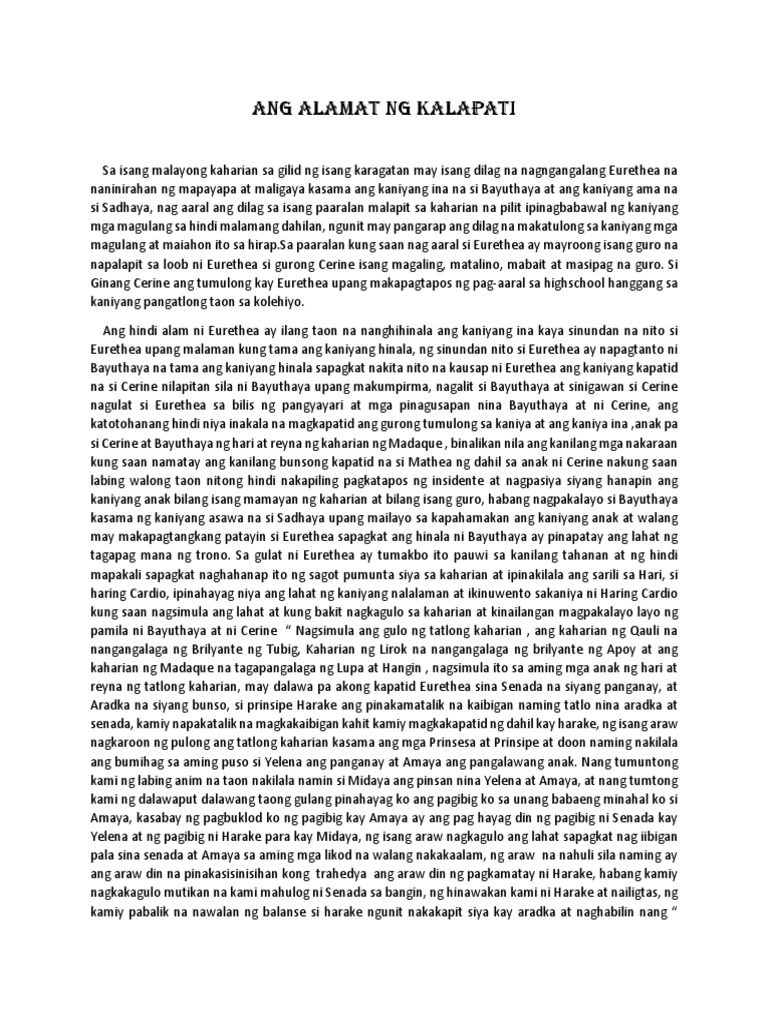 ANG ALAMAT NG KALAPATI

Sa isang malayong kaharian sa gilid ng isang karagatan may isang dilag na nagngangalang Eurethea na naninirahan ng mapayapa at maligaya kasama ang kaniyang ina na si Bayuthaya at ang kaniyang ama na si Sadhaya, nag aaral ang dilag sa isang paaralan malapit sa kaharian na pilit ipinagbabawal ng kaniyang mga magulang sa hindi malamang dahilan, ngunit may pangarap ang dilag na makatulong sa kaniyang mga magulang at maiahon ito sa hirap.Sa paaralan kung saan nag aaral si Eurethea ay mayroong isang guro na napalapit sa loob ni Eurethea si gurong Cerine isang magaling, matalino, mabait at masipag na guro. Si Ginang Cerine ang tumulong kay Eurethea upang makapagtapos ng pag-aaral sa highschool hanggang sa kaniyang pangatlong taon sa kolehiyo.

Ang hindi alam ni Eurethea ay ilang taon na nanghihinala ang kaniyang ina kaya sinundan na nito si Eurethea upang malaman kung tama ang kaniyang hinala, ng sinundan nito si Eurethea ay napagtanto ni Bayuthaya na tama ang kaniyang hinala sapagkat nakita nito na kausap ni Eurethea ang kaniyang kapatid na si Cerine nilapitan sila ni Bayuthaya upang makumpirma, nagalit si Bayuthaya at sinigawan si Cerine nagulat si Eurethea sa bilis ng pangyayari at mga pinagusapan nina Bayuthaya at ni Cerine, ang katotohanang hindi niya inakala na magkapatid ang gurong tumulong sa kaniya at ang kaniya ina ,anak pa si Cerine at Bayuthaya ng hari at reyna ng kaharian ng Madaque , binalikan nila ang kanilang mga nakaraan kung saan namatay ang kanilang bunsong kapatid na si Mathea ng dahil sa anak ni Cerine nakung saan labing walong taon nitong hindi nakapiling pagkatapos ng insidente at nagpasiya siyang hanapin ang kaniyang anak bilang isang mamayan ng kaharian at bilang isang guro, habang nagpakalayo si Bayuthaya kasama ng kaniyang asawa na si Sadhaya upang mailayo sa kapahamakan ang kaniyang anak at walang may makapagtangkang patayin si Eurethea sapagkat ang hinala ni Bayuthaya ay pinapatay ang lahat ng tagapag mana ng trono. Sa gulat ni Eurethea ay tumakbo ito pauwi sa kanilang tahanan at ng hindi mapakali sapagkat naghahanap ito ng sagot pumunta siya sa kaharian at ipinakilala ang sarili sa Hari, si haring Cardio, ipinahayag niya ang lahat ng kaniyang nalalaman at ikinuwento sakaniya ni Haring Cardio kung saan nagsimula ang lahat at kung bakit nagkagulo sa kaharian at kinailangan magpakalayo layo ng pamila ni Bayuthaya at ni Cerine " Nagsimula ang gulo ng tatlong kaharian , ang kaharian ng Qauli na nangangalaga ng Brilyante ng Tubig, Kaharian ng Lirok na nangangalaga ng brilyante ng Apoy at ang kaharian ng Madaque na tagapangalaga ng Lupa at Hangin , nagsimula ito sa aming mga anak ng hari at reyna ng tatlong kaharian, may dalawa pa akong kapatid Eurethea sina Senada na siyang panganay, at Aradka na siyang bunso, si prinsipe Harake ang pinakamatalik na kaibigan naming tatlo nina aradka at senada, kamiy napakatalik na magkakaibigan kahit kamiy magkakapatid ng dahil kay harake, ng isang araw nagkaroon ng pulong ang tatlong kaharian kasama ang mga Prinsesa at Prinsipe at doon naming nakilala ang bumihag sa aming puso si Yelena ang panganay at Amaya ang pangalawang anak. Nang tumuntong kami ng labing anim na taon nakilala namin si Midaya ang pinsan nina Yelena at Amaya, at nang tumtong kami ng dalawaput dalawang taong gulang pinahayag ko ang pagibig ko sa unang babaeng minahal ko si Amaya, kasabay ng pagbuklod ko ng pagibig kay Amaya ay ang pag hayag din ng pagibig ni Senada kay Yelena at ng pagibig ni Harake para kay Midaya, ng isang araw nagkagulo ang lahat sapagkat nag iibigan pala sina senada at Amaya sa aming mga likod na walang nakakaalam, ng araw na nahuli sila naming ay ang araw din na pinakasisinisihan kong trahedya ang araw din ng pagkamatay ni Harake, habang kamiy nagkakagulo mutikan na kami mahulog ni Senada sa bangin, ng hinawakan kami ni Harake at nailigtas, ng kamiy pabalik na nawalan ng balanse si harake ngunit nakakapit siya kay aradka at naghabilin nang "